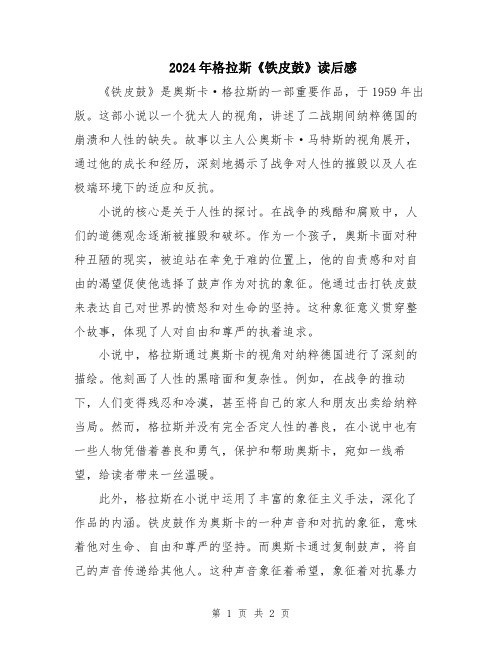 2024年格拉斯《铁皮鼓》读后感

《铁皮鼓》是奥斯卡·格拉斯的一部重要作品，于1959年出版。这部小说以一个犹太人的视角，讲述了二战期间纳粹德国的崩溃和人性的缺失。故事以主人公奥斯卡·马特斯的视角展开，通过他的成长和经历，深刻地揭示了战争对人性的摧毁以及人在极端环境下的适应和反抗。

小说的核心是关于人性的探讨。在战争的残酷和腐败中，人们的道德观念逐渐被摧毁和破坏。作为一个孩子，奥斯卡面对种种丑陋的现实，被迫站在幸免于难的位置上，他的自责感和对自由的渴望促使他选择了鼓声作为对抗的象征。他通过击打铁皮鼓来表达自己对世界的愤怒和对生命的坚持。这种象征意义贯穿整个故事，体现了人对自由和尊严的执着追求。

小说中，格拉斯通过奥斯卡的视角对纳粹德国进行了深刻的描绘。他刻画了人性的黑暗面和复杂性。例如，在战争的推动下，人们变得残忍和冷漠，甚至将自己的家人和朋友出卖给纳粹当局。然而，格拉斯并没有完全否定人性的善良，在小说中也有一些人物凭借着善良和勇气，保护和帮助奥斯卡，宛如一线希望，给读者带来一丝温暖。

此外，格拉斯在小说中运用了丰富的象征主义手法，深化了作品的内涵。铁皮鼓作为奥斯卡的一种声音和对抗的象征，意味着他对生命、自由和尊严的坚持。而奥斯卡通过复制鼓声，将自己的声音传递给其他人。这种声音象征着希望，象征着对抗暴力

第 1 页 共 2 页